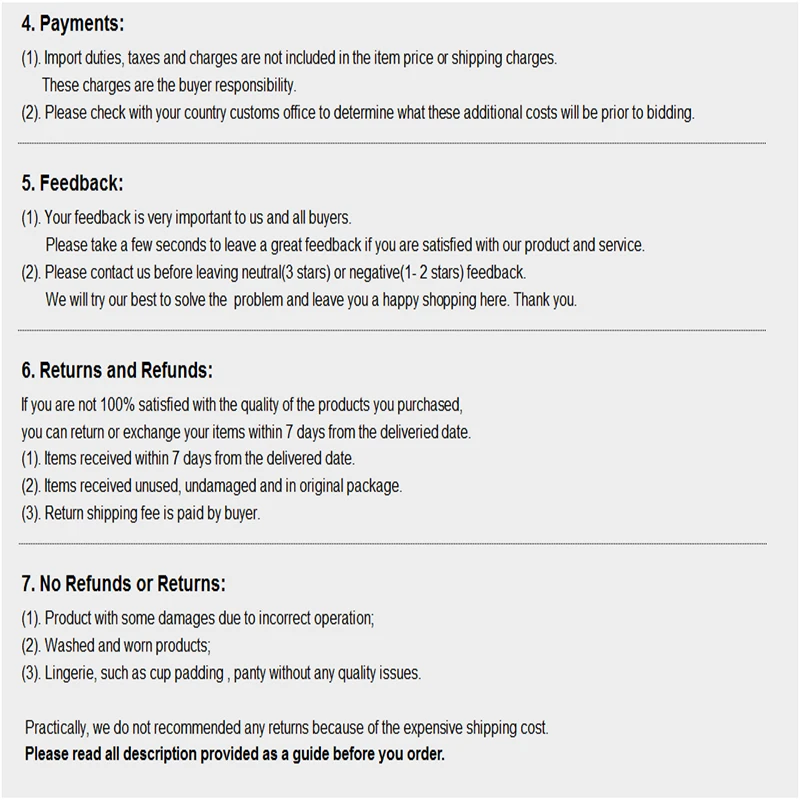 4. Payments:

(1). Import duties, taxes and charges are not included in the item price or shipping charges. These charges are the buyer responsibility.

(2). Please check with your country customs office to determine what these additional costs will be prior to bidding.

5. Feedback:

(1). Your feedback is very important to us and all buyers. Please take a few seconds to leave a great feedback if you are satisfied with our product and service.

(2). Please contact us before leaving neutral(3 stars) or negative(1- 2 stars) feedback. We will try our best to solve the problem and leave you a happy shopping here. Thank you.

6. Returns and Refunds:

If you are not 100% satisfied with the quality of the products you purchased, you can return or exchange your items within 7 days from the deliveried date.

(1). Items received within 7 days from the delivered date.

(2). Items received unused, undamaged and in original package.

(3). Return shipping fee is paid by buyer.

7. No Refunds or Returns:

(1). Product with some damages due to incorrect operation;

(2). Washed and worn products;

(3). Lingerie, such as cup padding , panty without any quality issues.

Practically, we do not recommended any returns because of the expensive shipping cost.

Please read all description provided as a guide before you order.